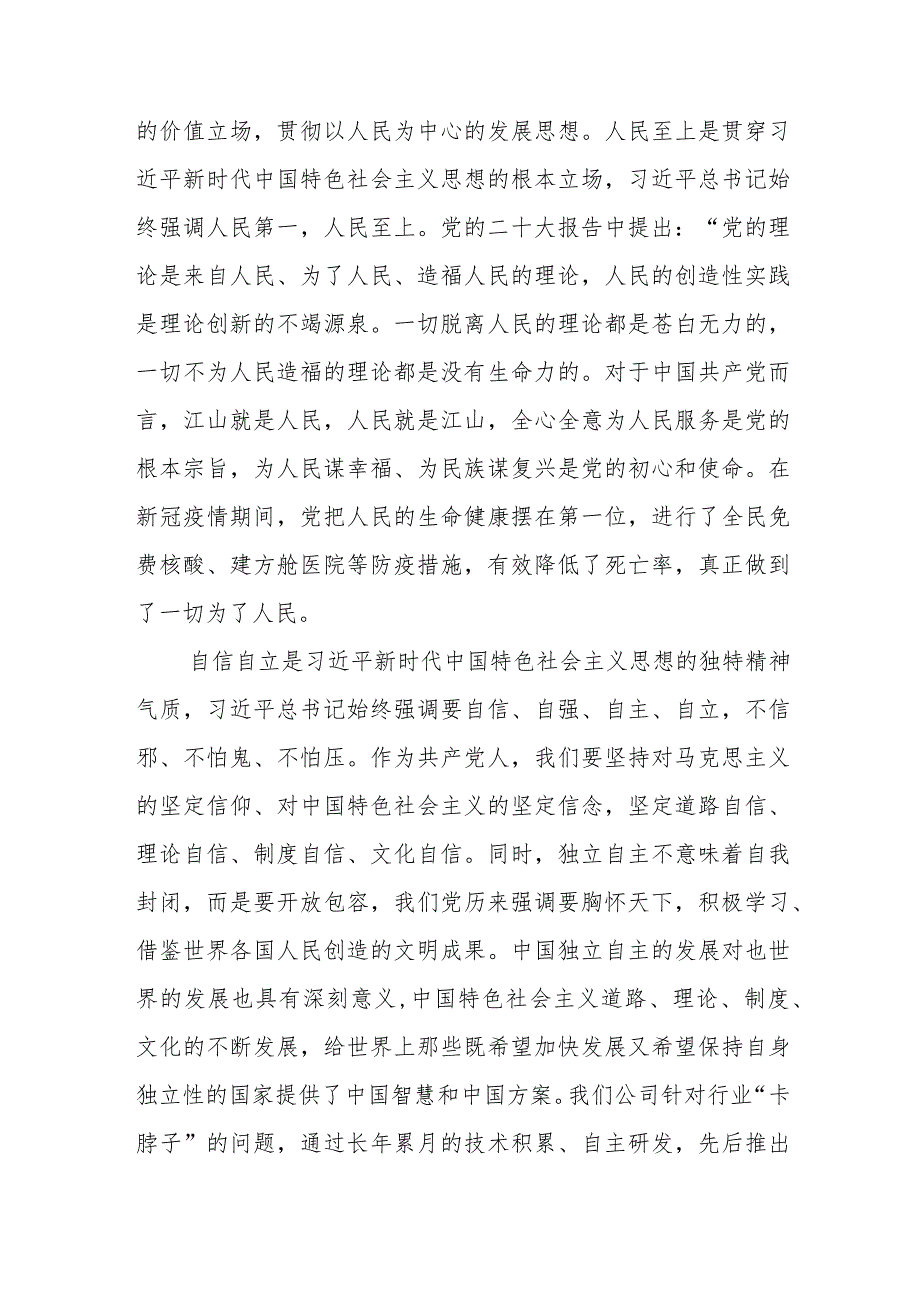 的价值立场，贯彻以人民为中心的发展思想。人民至上是贯穿习近平新时代中国特色社会主义思想的根本立场，习近平总书记始终强调人民第一，人民至上。党的二十大报告中提出：“党的理论是来自人民、为了人民、造福人民的理论，人民的创造性实践是理论创新的不竭源泉。一切脱离人民的理论都是苍白无力的，一切不为人民造福的理论都是没有生命力的。对于中国共产党而言，江山就是人民，人民就是江山，全心全意为人民服务是党的根本宗旨，为人民谋幸福、为民族谋复兴是党的初心和使命。在新冠疫情期间，党把人民的生命健康摆在第一位，进行了全民免费核酸、建方舱医院等防疫措施，有效降低了死亡率，真正做到了一切为了人民。

自信自立是习近平新时代中国特色社会主义思想的独特精神气质，习近平总书记始终强调要自信、自强、自主、自立，不信邪、不怕鬼、不怕压。作为共产党人，我们要坚持对马克思主义的坚定信仰、对中国特色社会主义的坚定信念，坚定道路自信、理论自信、制度自信、文化自信。同时，独立自主不意味着自我封闭，而是要开放包容，我们党历来强调要胸怀天下，积极学习、借鉴世界各国人民创造的文明成果。中国独立自主的发展对也世界的发展也具有深刻意义,中国特色社会主义道路、理论、制度、文化的不断发展，给世界上那些既希望加快发展又希望保持自身独立性的国家提供了中国智慧和中国方案。我们公司针对行业“卡脖子”的问题，通过长年累月的技术积累、自主研发，先后推出